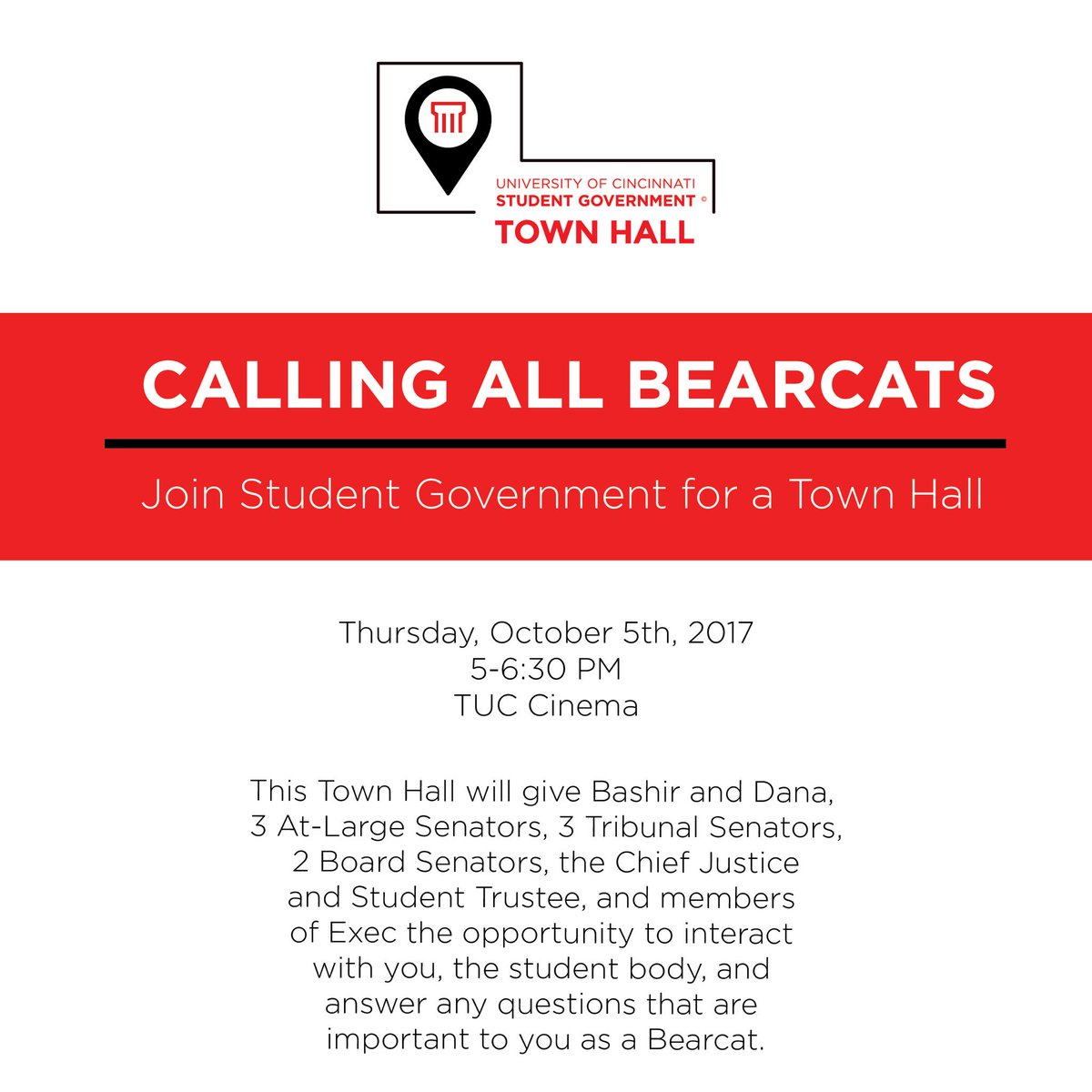 UNIVERSITY OF CINCINNATI
STUDENT GOVERNMENT ©
TOWN HALL

CALLING ALL BEARCATS

Join Student Government for a Town Hall

Thursday, October 5th, 2017
5-6:30 PM
TUC Cinema

This Town Hall will give Bashir and Dana, 3 At-Large Senators, 3 Tribunal Senators, 2 Board Senators, the Chief Justice and Student Trustee, and members of Exec the opportunity to interact with you, the student body, and answer any questions that are important to you as a Bearcat.